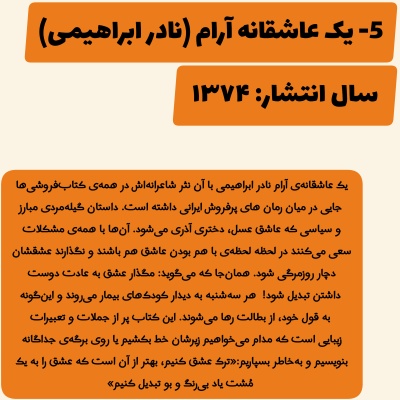 5- یک عاشقانه آرام (نادر ابراهیمی)

سال انتشار: ۱۳۷۴

یک عاشقانه‌ی آرام نادر ابراهیمی با آن نثر شاعرانه‌اش در همه‌ی کتاب‌فروشی‌ها جایی در میان رمان های پرفروش ایرانی داشته است. داستان گیله‌مردی مبارز و سیاسی که عاشق عسل، دختری آذری می‌شود. آن‌ها با همه‌ی مشکلات سعی می‌کنند در لحظه لحظه‌ی با هم بودن عاشق هم باشند و نگذارند عشقشان دچار روزمرگی شود. همان‌جا که می‌گوید: مگذار عشق به عادت دوست داشتن تبدیل شود! هر سه‌شنبه به دیدار کودک‌های بیمار می‌روند و این‌گونه به قول خود، از بطالت رها می‌شوند. این کتاب پر از جملات و تعبیرات زیبایی است که مدام می‌خواهیم زیرشان خط بکشیم یا روی برگه‌ی جداگانه بنویسیم و به‌خاطر بسپاریم:«ترک عشق کنیم، بهتر از آن است که عشق را به یک مُشت یاد بی‌رنگ و بو تبدیل کنیم»